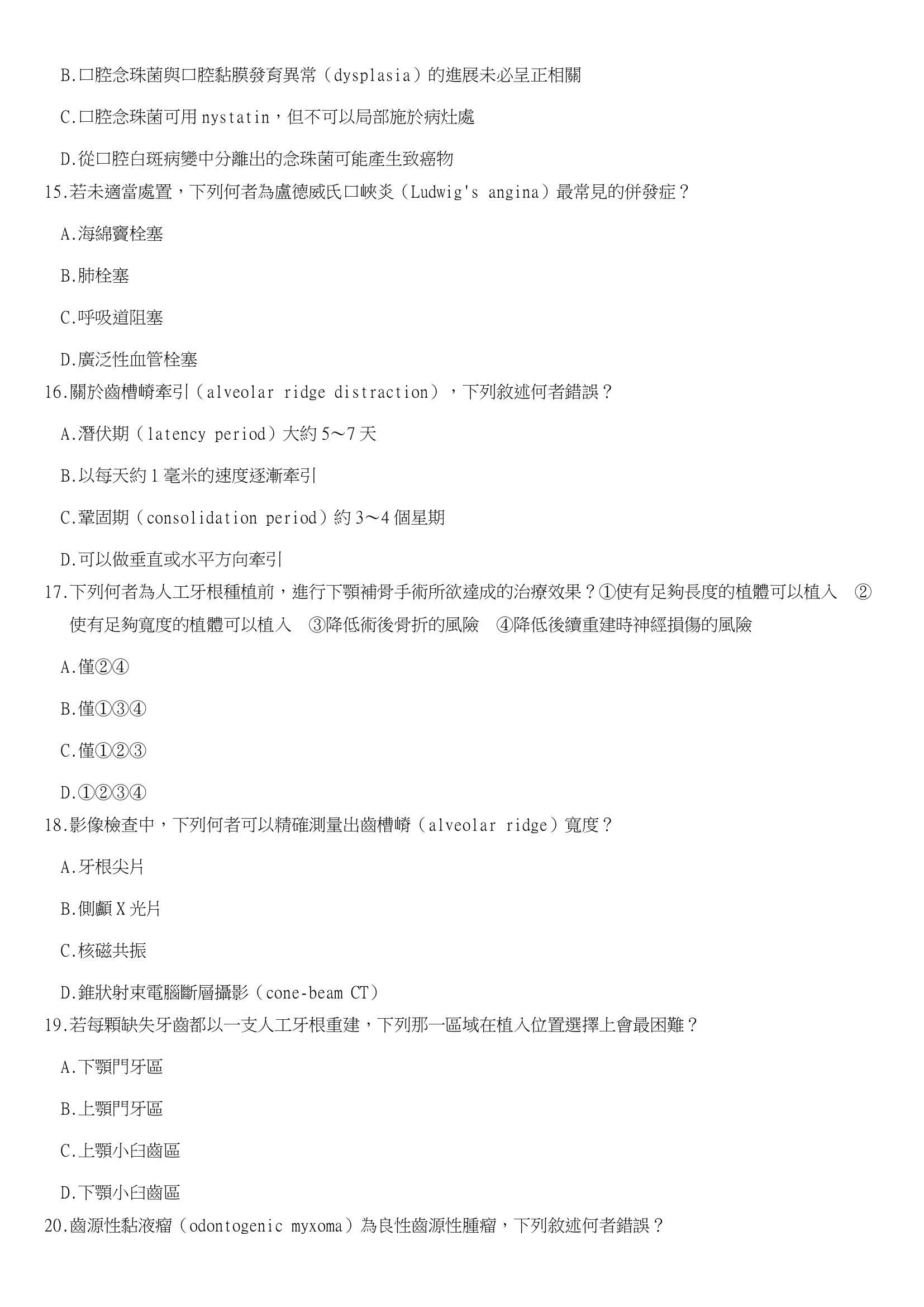 B.口腔念珠菌與口腔黏膜發育異常（dysplasia）的進展未必呈正相關

C.口腔念珠菌可用 nystatin，但不可以局部施於病灶處

D.從口腔白斑病變中分離出的念珠菌可能產生致癌物

15.若未適當處置，下列何者為盧德威氏口峽炎（Ludwig's angina）最常見的併發症？

A.海綿竇栓塞

B.肺栓塞

C.呼吸道阻塞

D.廣泛性血管栓塞

16.關於齒槽嵴牽引（alveolar ridge distraction），下列敘述何者錯誤？

A.潛伏期（latency period）大約 5～7 天

B.以每天約 1 毫米的速度逐漸牽引

C.鞏固期（consolidation period）約 3～4 個星期

D.可以做垂直或水平方向牽引

17.下列何者為人工牙根種植前，進行下顎補骨手術所欲達成的治療效果？①使有足夠長度的植體可以植入 ②使有足夠寬度的植體可以植入 ③降低術後骨折的風險 ④降低後續重建時神經損傷的風險

A.僅②④

B.僅①③④

C.僅①②③

D.①②③④

18.影像檢查中，下列何者可以精確測量出齒槽嵴（alveolar ridge）寬度？

A.牙根尖片

B.側顱 X 光片

C.核磁共振

D.錐狀射束電腦斷層攝影（cone-beam CT）

19.若每顆缺失牙齒都以一支人工牙根重建，下列那一區域在植入位置選擇上會最困難？

A.下顎門牙區

B.上顎門牙區

C.上顎小臼齒區

D.下顎小臼齒區

20.齒源性黏液瘤（odontogenic myxoma）為良性齒源性腫瘤，下列敘述何者錯誤？